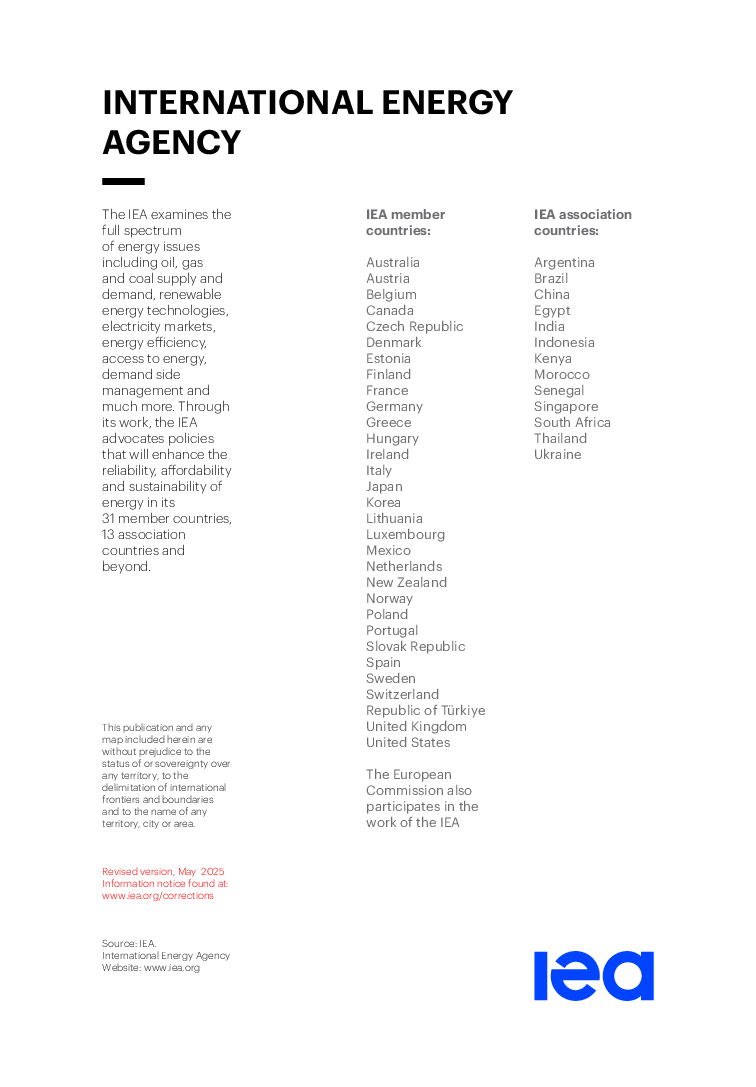 INTERNATIONAL ENERGY AGENCY

The IEA examines the full spectrum of energy issues including oil, gas and coal supply and demand, renewable energy technologies, electricity markets, energy efficiency, access to energy, demand side management and much more. Through its work, the IEA advocates policies that will enhance the reliability, affordability and sustainability of energy in its 31 member countries, 13 association countries and beyond.

This publication and any map included herein are without prejudice to the status of or sovereignty over any territory, to the delimitation of international frontiers and boundaries and to the name of any territory, city or area.

Revised version, May 2025
Information notice found at: www.iea.org/corrections

Source: IEA.
International Energy Agency
Website: www.iea.org

IEA member countries:

Australia
Austria
Belgium
Canada
Czech Republic
Denmark
Estonia
Finland
France
Germany
Greece
Hungary
Ireland
Italy
Japan
Korea
Lithuania
Luxembourg
Mexico
Netherlands
New Zealand
Norway
Poland
Portugal
Slovak Republic
Spain
Sweden
Switzerland
Republic of Türkiye
United Kingdom
United States

The European Commission also participates in the work of the IEA

IEA association countries:

Argentina
Brazil
China
Egypt
India
Indonesia
Kenya
Morocco
Senegal
Singapore
South Africa
Thailand
Ukraine

iea